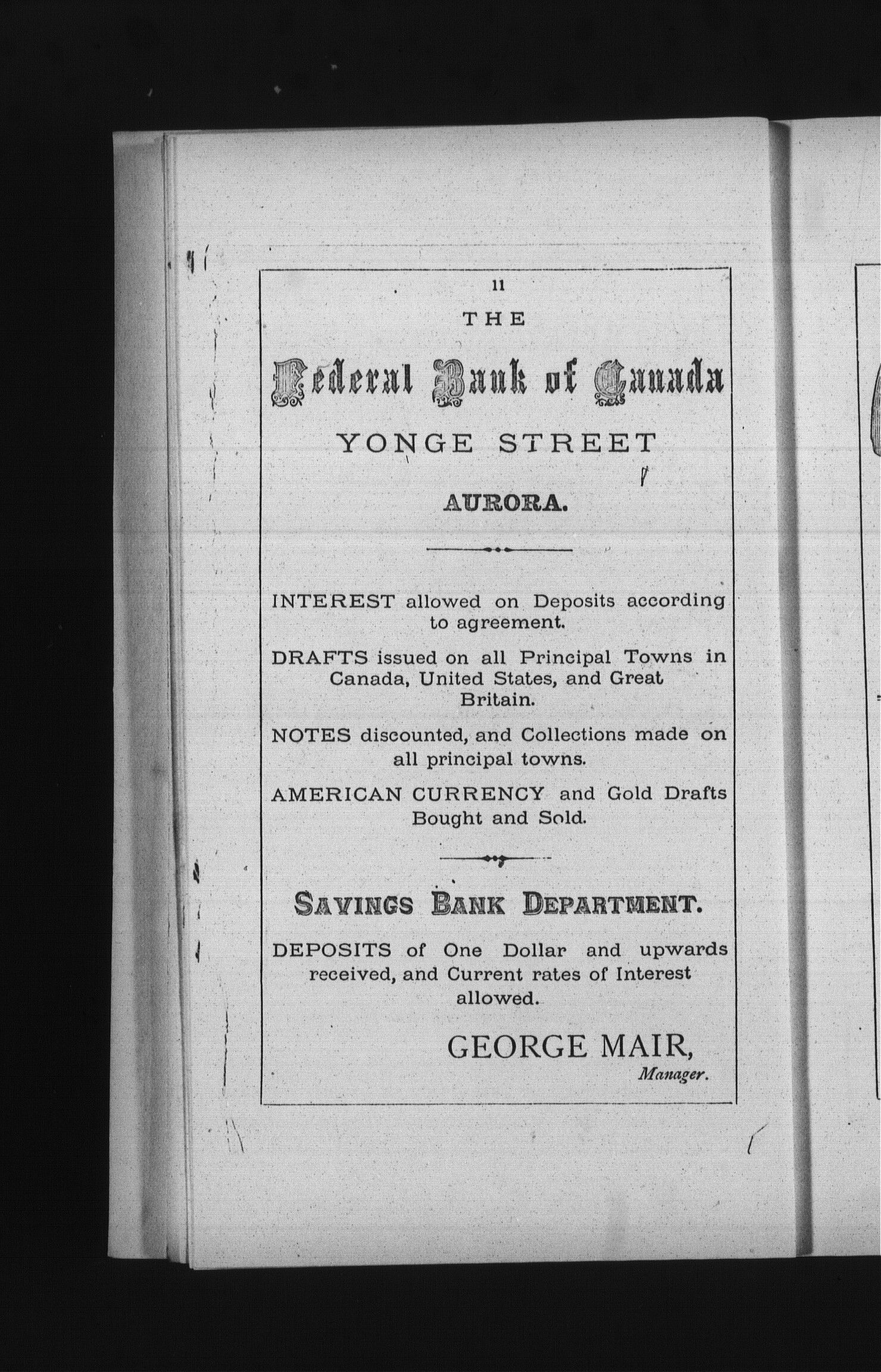 11

THE

Federal Bank of Canada

YONGE STREET

AURORA.

INTEREST allowed on Deposits according to agreement.

DRAFTS issued on all Principal Towns in Canada, United States, and Great Britain.

NOTES discounted, and Collections made on all principal towns.

AMERICAN CURRENCY and Gold Drafts Bought and Sold.

SAVINGS BANK DEPARTMENT.

DEPOSITS of One Dollar and upwards received, and Current rates of Interest allowed.

GEORGE MAIR,
Manager.